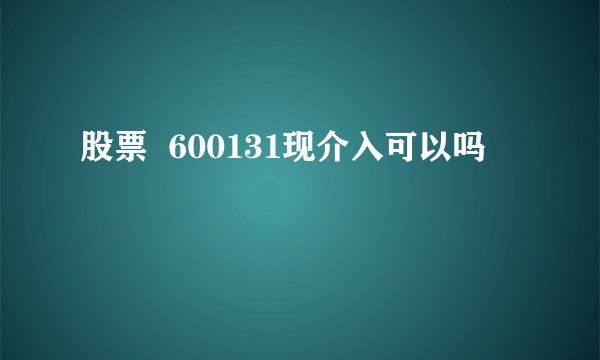 股票 600131现介入可以吗